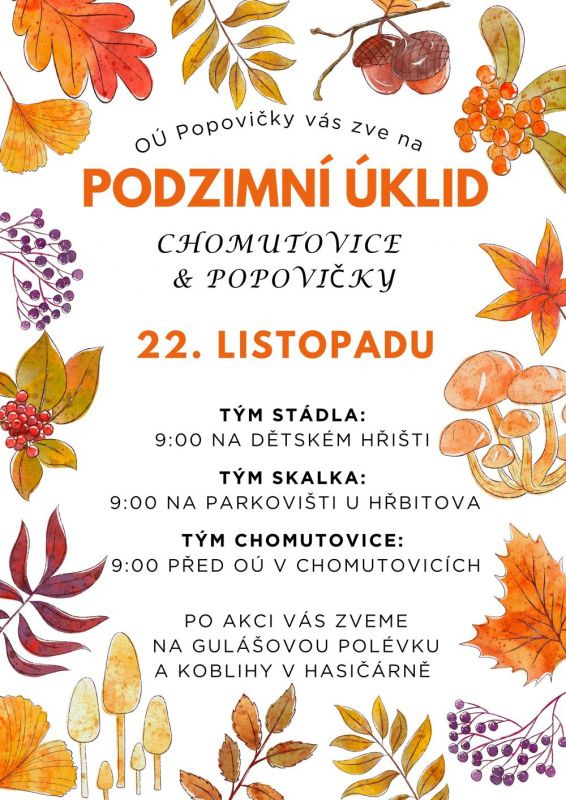 OÚ Popovičky vás zve na

PODZIMNÍ ÚKLID

CHOMUTOVICE & POPOVIČKY

22. LISTOPADU

TÝM STÁDLA:
9:00 NA DĚTSKÉM HŘIŠTI

TÝM SKALKA:
9:00 NA PARKOVIŠTI U HŘBITOVA

TÝM CHOMUTOVICE:
9:00 PŘED OÚ V CHOMUTOVICÍCH

PO AKCI VÁS ZVEME NA GULÁŠOVOU POLÉVKU A KOBLIHY V HASIČÁRNĚ